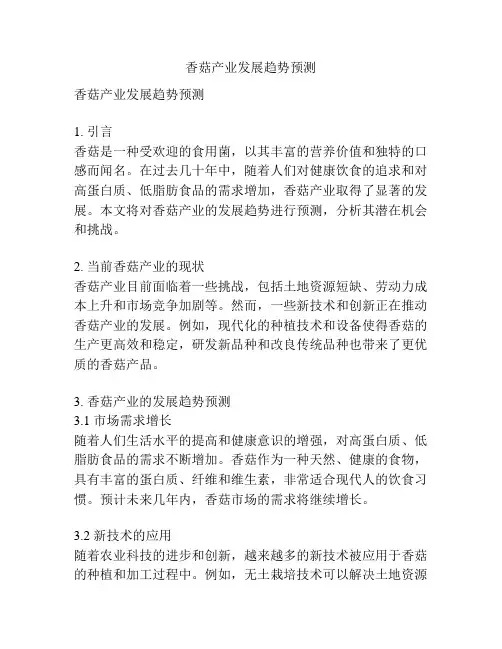 香菇产业发展趋势预测

香菇产业发展趋势预测

1. 引言
香菇是一种受欢迎的食用菌，以其丰富的营养价值和独特的口感而闻名。在过去几十年中，随着人们对健康饮食的追求和对高蛋白质、低脂肪食品的需求增加，香菇产业取得了显著的发展。本文将对香菇产业的发展趋势进行预测，分析其潜在机会和挑战。

2. 当前香菇产业的现状
香菇产业目前面临着一些挑战，包括土地资源短缺、劳动力成本上升和市场竞争加剧等。然而，一些新技术和创新正在推动香菇产业的发展。例如，现代化的种植技术和设备使得香菇的生产更高效和稳定，研发新品种和改良传统品种也带来了更优质的香菇产品。

3. 香菇产业的发展趋势预测
3.1 市场需求增长
随着人们生活水平的提高和健康意识的增强，对高蛋白质、低脂肪食品的需求不断增加。香菇作为一种天然、健康的食物，具有丰富的蛋白质、纤维和维生素，非常适合现代人的饮食习惯。预计未来几年内，香菇市场的需求将继续增长。

3.2 新技术的应用
随着农业科技的进步和创新，越来越多的新技术被应用于香菇的种植和加工过程中。例如，无土栽培技术可以解决土地资源